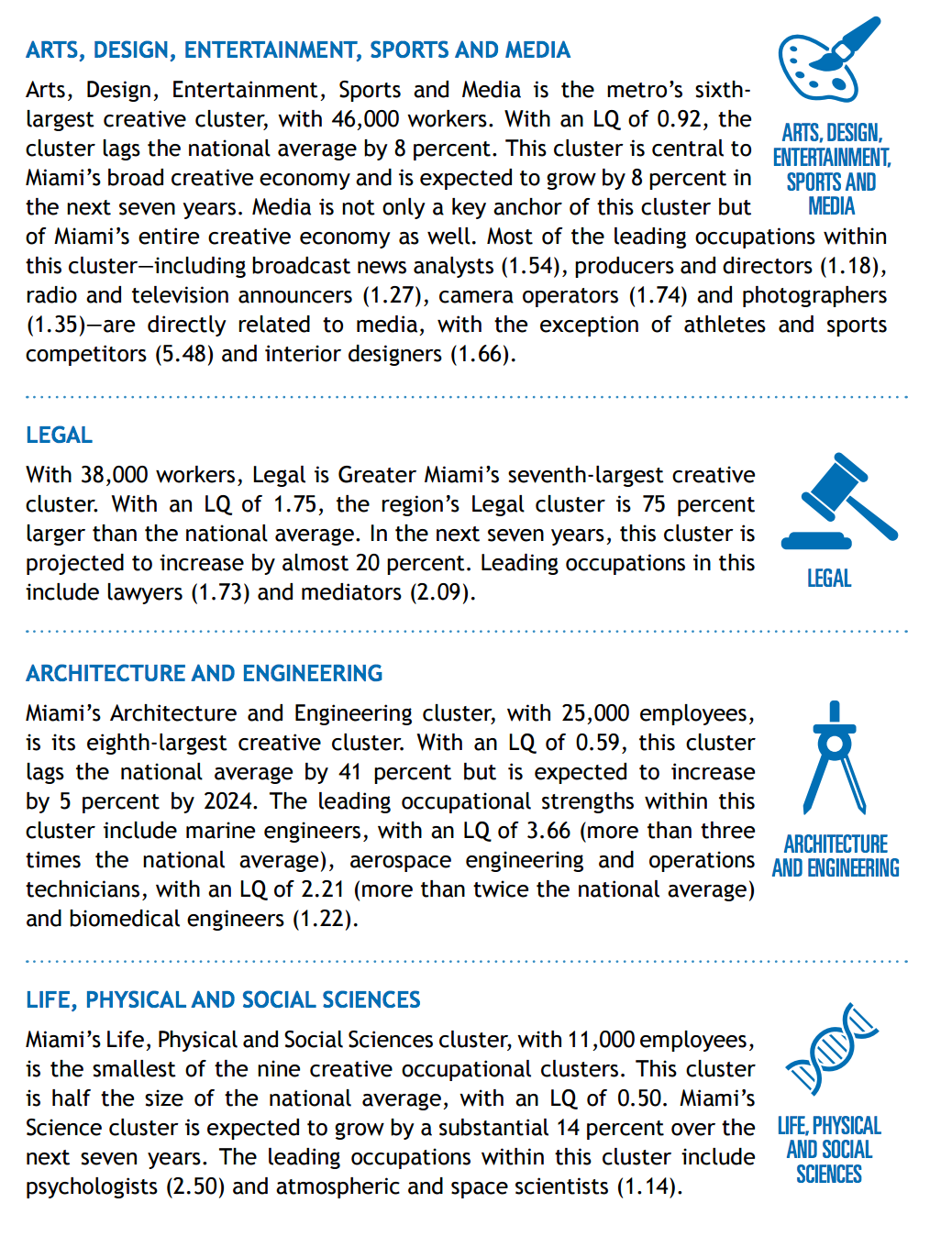 ARTS, DESIGN, ENTERTAINMENT, SPORTS AND MEDIA

Arts, Design, Entertainment, Sports and Media is the metro's sixth-largest creative cluster, with 46,000 workers. With an LQ of 0.92, the cluster lags the national average by 8 percent. This cluster is central to Miami's broad creative economy and is expected to grow by 8 percent in the next seven years. Media is not only a key anchor of this cluster but of Miami's entire creative economy as well. Most of the leading occupations within this cluster—including broadcast news analysts (1.54), producers and directors (1.18), radio and television announcers (1.27), camera operators (1.74) and photographers (1.35)—are directly related to media, with the exception of athletes and sports competitors (5.48) and interior designers (1.66).

ARTS, DESIGN, ENTERTAINMENT, SPORTS AND MEDIA

LEGAL

With 38,000 workers, Legal is Greater Miami's seventh-largest creative cluster. With an LQ of 1.75, the region's Legal cluster is 75 percent larger than the national average. In the next seven years, this cluster is projected to increase by almost 20 percent. Leading occupations in this include lawyers (1.73) and mediators (2.09).

LEGAL

ARCHITECTURE AND ENGINEERING

Miami's Architecture and Engineering cluster, with 25,000 employees, is its eighth-largest creative cluster. With an LQ of 0.59, this cluster lags the national average by 41 percent but is expected to increase by 5 percent by 2024. The leading occupational strengths within this cluster include marine engineers, with an LQ of 3.66 (more than three times the national average), aerospace engineering and operations technicians, with an LQ of 2.21 (more than twice the national average) and biomedical engineers (1.22).

ARCHITECTURE AND ENGINEERING

LIFE, PHYSICAL AND SOCIAL SCIENCES

Miami's Life, Physical and Social Sciences cluster, with 11,000 employees, is the smallest of the nine creative occupational clusters. This cluster is half the size of the national average, with an LQ of 0.50. Miami's Science cluster is expected to grow by a substantial 14 percent over the next seven years. The leading occupations within this cluster include psychologists (2.50) and atmospheric and space scientists (1.14).

LIFE, PHYSICAL AND SOCIAL SCIENCES